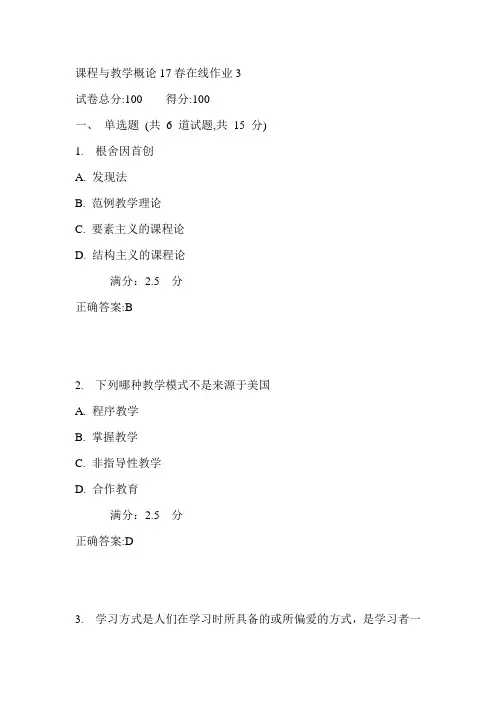 课程与教学概论 17 春在线作业 3

试卷总分:100　　得分:100

一、 单选题 (共 6 道试题,共 15 分)

1. 根舍因首创

A. 发现法

B. 范例教学理论

C. 要素主义的课程论

D. 结构主义的课程论

满分：2.5　分

正确答案:B

2. 下列哪种教学模式不是来源于美国

A. 程序教学

B. 掌握教学

C. 非指导性教学

D. 合作教育

满分：2.5　分

正确答案:D

3. 学习方式是人们在学习时所具备的或所偏爱的方式，是学习者一